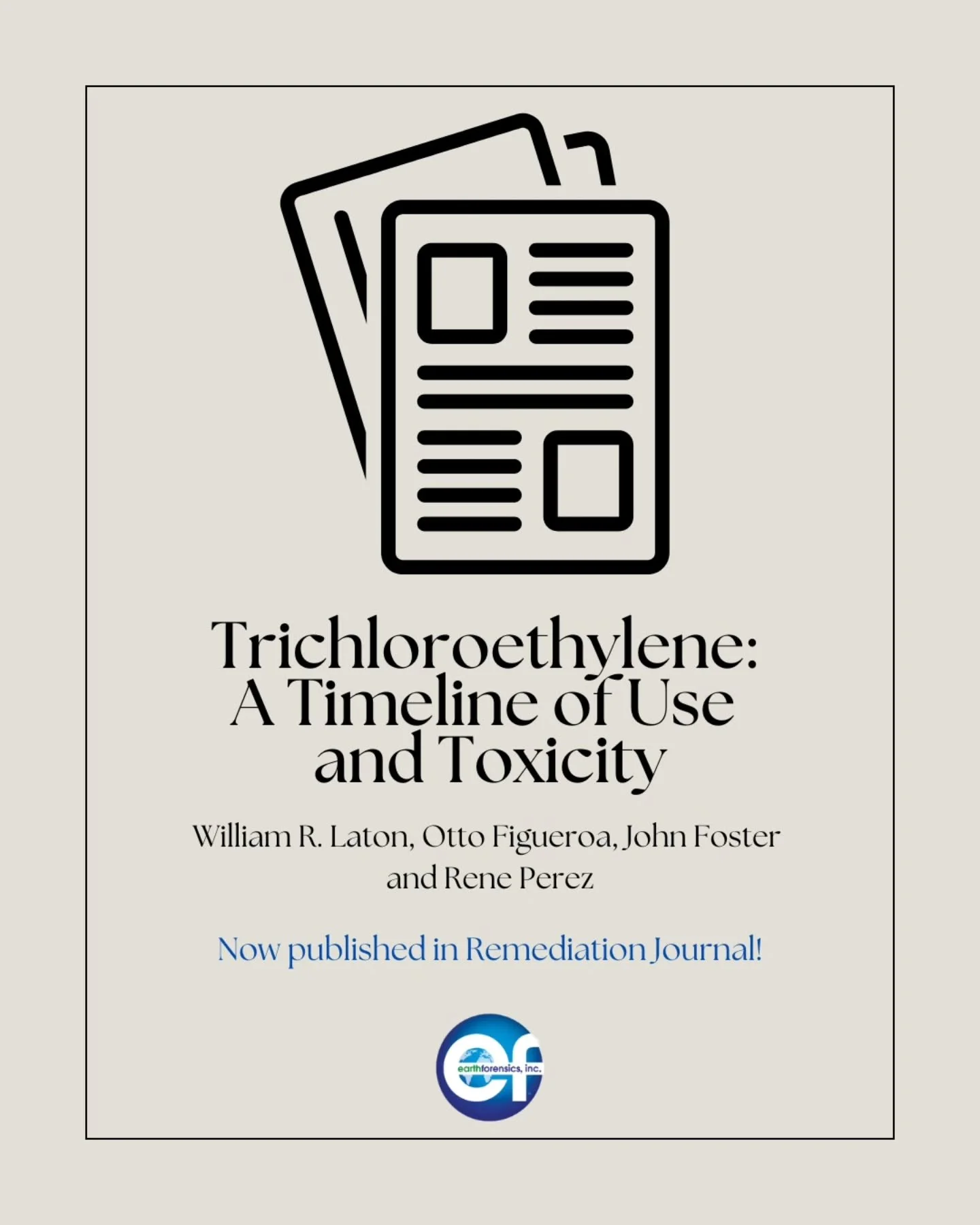 Trichloroethylene: A Timeline of Use and Toxicity

William R. Laton, Otto Figueroa, John Foster and Rene Perez

Now published in Remediation Journal!

ef
earthforensics, inc.